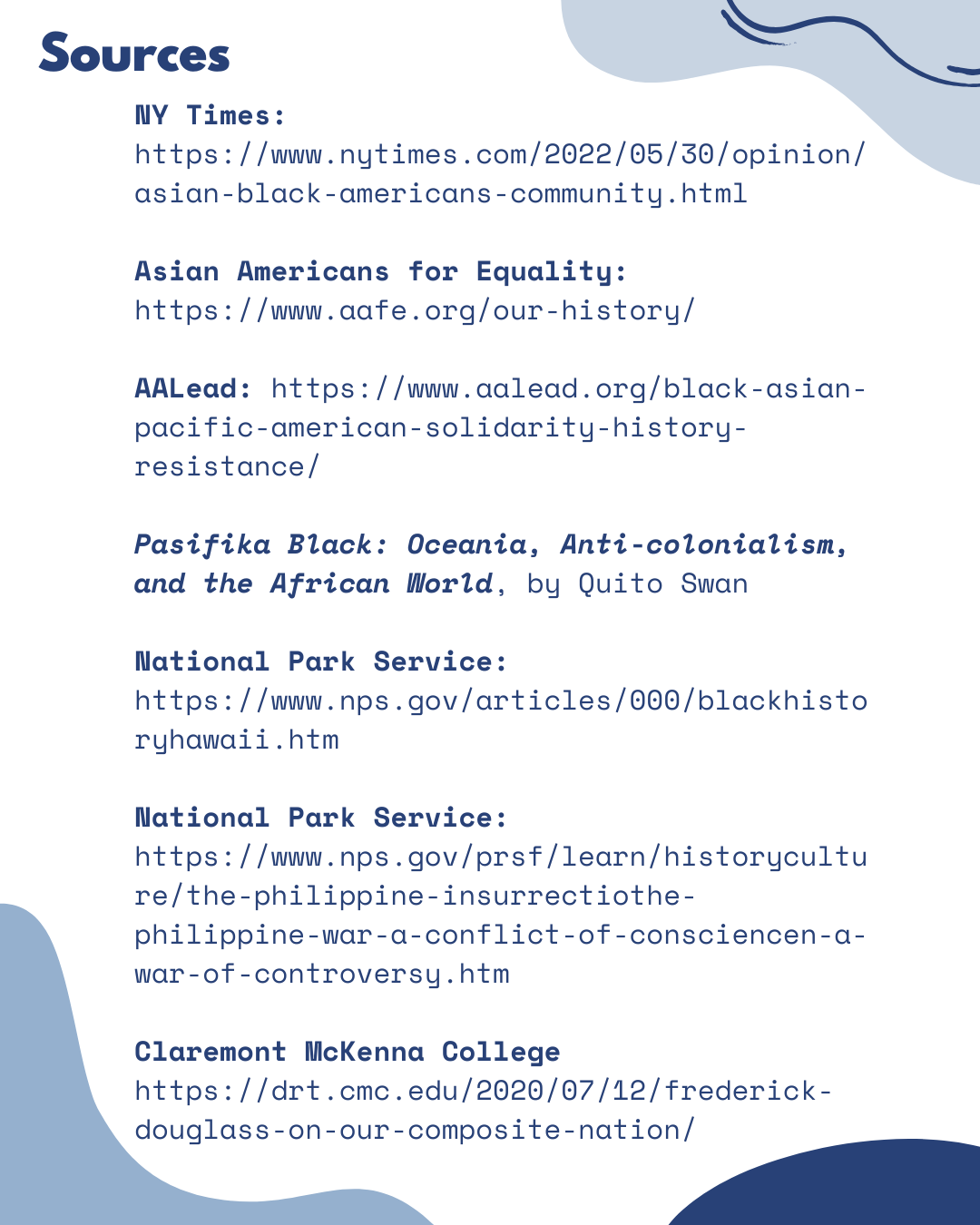 Sources

NY Times:
https://www.nytimes.com/2022/05/30/opinion/asian-black-americans-community.html

Asian Americans for Equality:
https://www.aafe.org/our-history/

AALead: https://www.aalead.org/black-asian-pacific-american-solidarity-history-resistance/

Pasifika Black: Oceania, Anti-colonialism, and the African World, by Quito Swan

National Park Service:
https://www.nps.gov/articles/000/blackhistoryhawaii.htm

National Park Service:
https://www.nps.gov/prsf/learn/historyculture/the-philippine-insurrectiothe-philippine-war-a-conflict-of-consciencen-a-war-of-controversy.htm

Claremont McKenna College
https://drt.cmc.edu/2020/07/12/frederick-douglass-on-our-composite-nation/